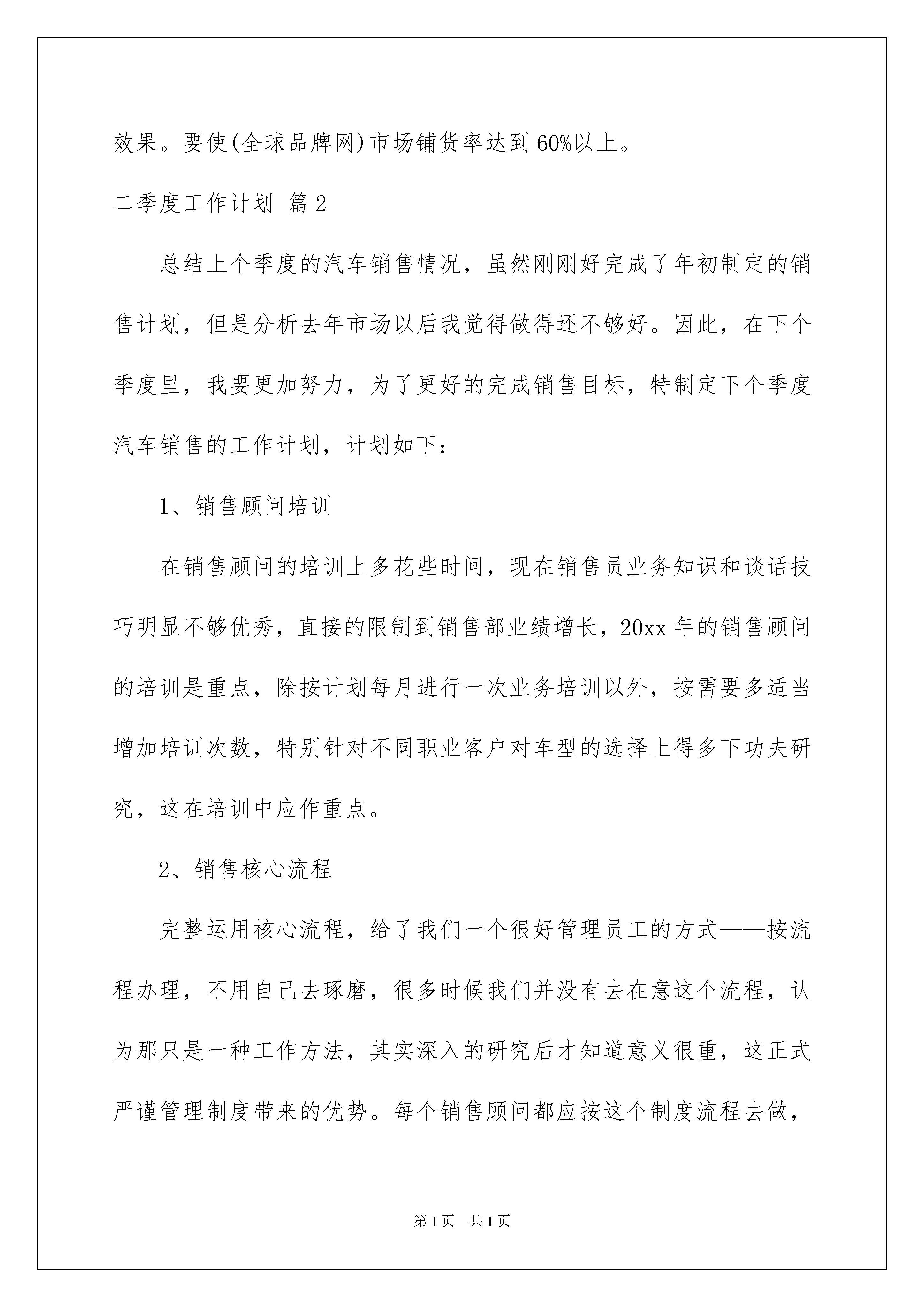 效果。要使(全球品牌网)市场铺货率达到60%以上。

二季度工作计划 篇2

总结上个季度的汽车销售情况，虽然刚刚好完成了年初制定的销售计划，但是分析去年市场以后我觉得做得还不够好。因此，在下个季度里，我要更加努力，为了更好的完成销售目标，特制定下个季度汽车销售的工作计划，计划如下：

1、销售顾问培训

在销售顾问的培训上多花些时间，现在销售员业务知识和谈话技巧明显不够优秀，直接的限制到销售部业绩增长，20xx年的销售顾问的培训是重点，除按计划每月进行一次业务培训以外，按需要多适当增加培训次数，特别针对不同职业客户对车型的选择上得多下功夫研究，这在培训中应作重点。

2、销售核心流程

完整运用核心流程，给了我们一个很好管理员工的方式——按流程办理，不用自己去琢磨，很多时候我们并没有去在意这个流程，认为那只是一种工作方法，其实深入的研究后才知道意义很重，这正式严谨管理制度带来的优势。每个销售顾问都应按这个制度流程去做，

第1页 共1页